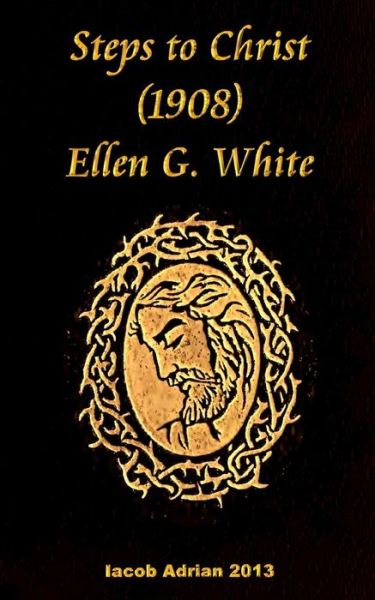 Steps to Christ
(1908)
Ellen G. White

Iacob Adrian 2013